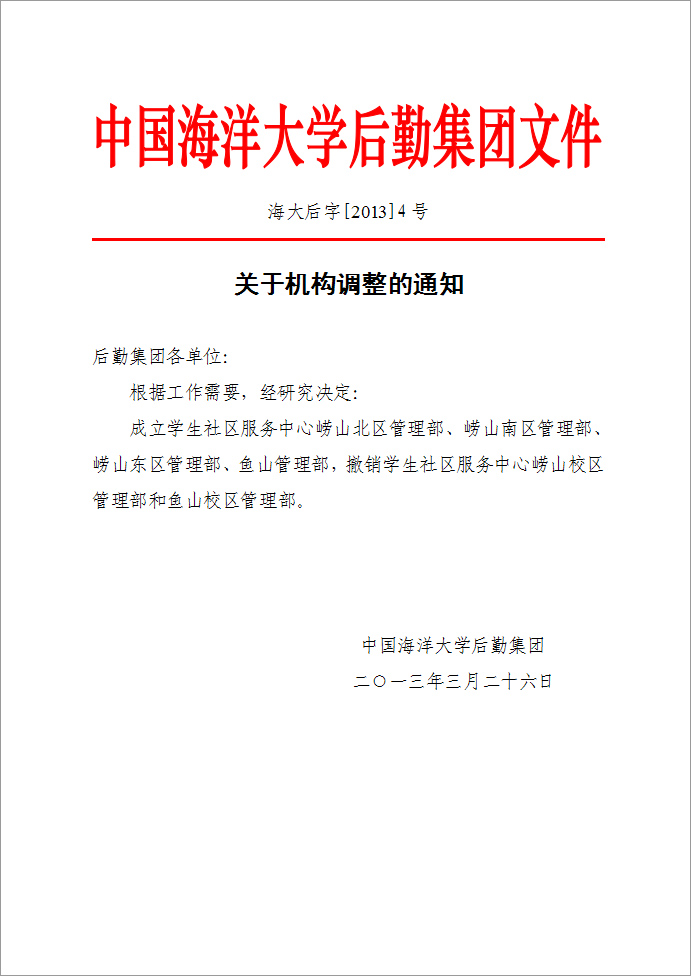 中国海洋大学后勤集团文件

海大后字[2013]4号

关于机构调整的通知

后勤集团各单位:

根据工作需要，经研究决定:

成立学生社区服务中心崂山北区管理部、崂山南区管理部、崂山东区管理部、鱼山管理部，撤销学生社区服务中心崂山校区管理部和鱼山校区管理部。

中国海洋大学后勤集团

二〇一三年三月二十六日